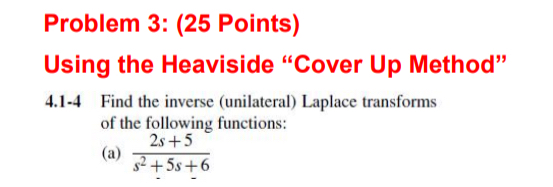 Problem 3: (25 Points)

Using the Heaviside “Cover Up Method”

4.1-4 Find the inverse (unilateral) Laplace transforms of the following functions:

(a) $\frac{2s+5}{s^2+5s+6}$